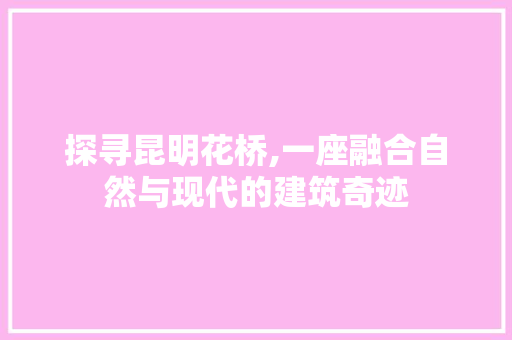 探寻昆明花桥,一座融合自然与现代的建筑奇迹